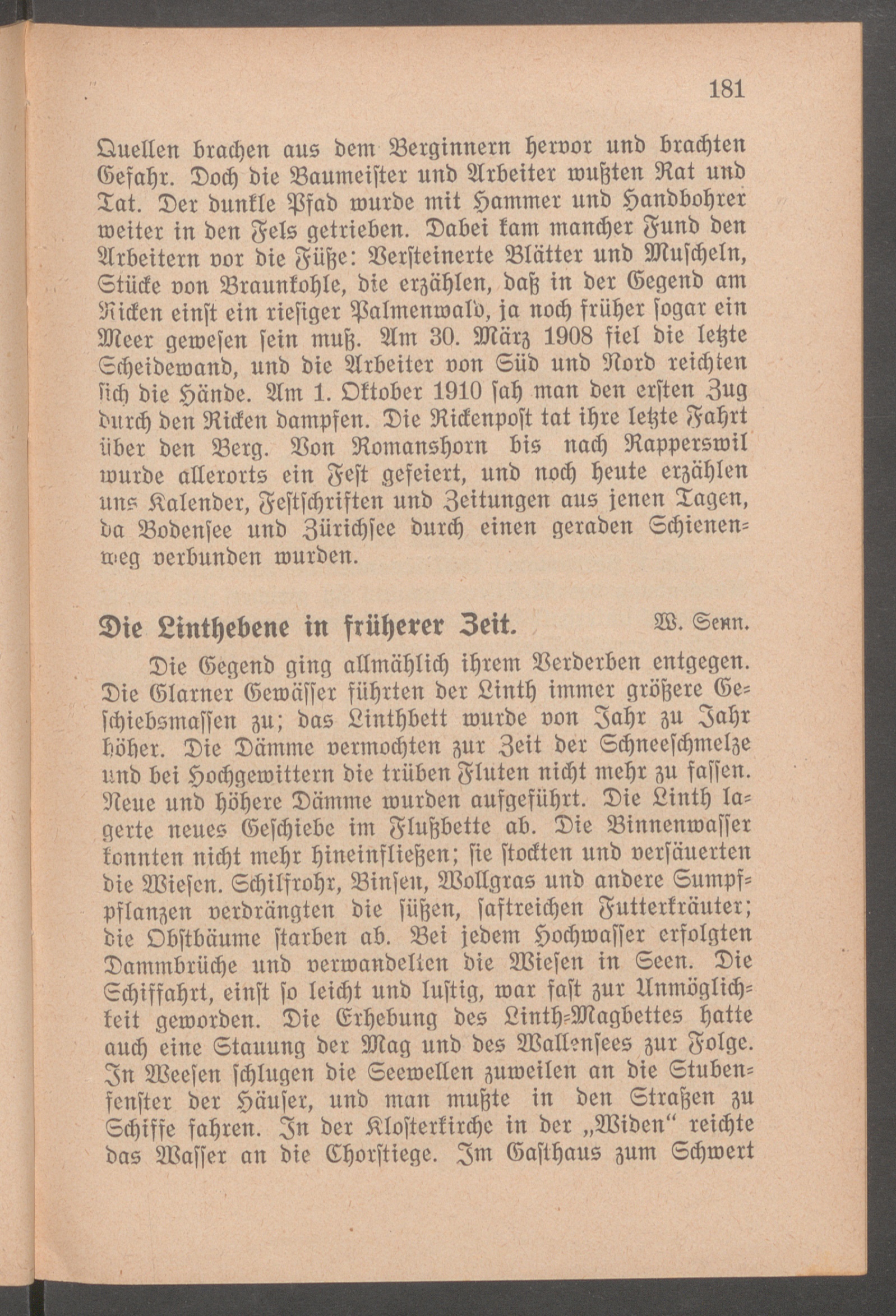 181

Quellen brachen aus dem Berginnern hervor und brachten Gefahr. Doch die Baumeister und Arbeiter wußten Rat und Tat. Der dunkle Pfad wurde mit Hammer und Handbohrer weiter in den Fels getrieben. Dabei kam mancher Fund den Arbeitern vor die Füße: Versteinerte Blätter und Muscheln, Stücke von Braunkohle, die erzählen, daß in der Gegend am Ricken einst ein riesiger Palmenwald, ja noch früher sogar ein Meer gewesen sein muß. Am 30. März 1908 fiel die letzte Scheidewand, und die Arbeiter von Süd und Nord reichten sich die Hände. Am 1. Oktober 1910 sah man den ersten Zug durch den Ricken dampfen. Die Rickenpost tat ihre letzte Fahrt über den Berg. Von Romanshorn bis nach Rapperswil wurde allerorts ein Fest gefeiert, und noch heute erzählen uns Kalender, Festschriften und Zeitungen aus jenen Tagen, da Bodensee und Zürichsee durch einen geraden Schienenweg verbunden wurden.

Die Linthebene in früherer Zeit. W. Senn.

Die Gegend ging allmählich ihrem Verderben entgegen. Die Glarner Gewässer führten der Linth immer größere Geschiebsmassen zu; das Linthbett wurde von Jahr zu Jahr höher. Die Dämme vermochten zur Zeit der Schneeschmelze und bei Hochgewittern die trüben Fluten nicht mehr zu fassen. Neue und höhere Dämme wurden aufgeführt. Die Linth lagerte neues Geschiebe im Flußbette ab. Die Binnenwasser konnten nicht mehr hineinfließen; sie stockten und versäuerten die Wiesen. Schilfrohr, Binsen, Wollgras und andere Sumpfpflanzen verdrängten die süßen, saftreichen Futterkräuter; die Obstbäume starben ab. Bei jedem Hochwasser erfolgten Dammbrüche und verwandelten die Wiesen in Seen. Die Schiffahrt, einst so leicht und lustig, war fast zur Unmöglichkeit geworden. Die Erhebung des Linth-Magbettes hatte auch eine Stauung der Mag und des Wallensees zur Folge. In Weesen schlugen die Seewellen zuweilen an die Stubenfenster der Häuser, und man mußte in den Straßen zu Schiffe fahren. In der Klosterkirche in der „Widen“ reichte das Wasser an die Chorstiege. Im Gasthaus zum Schwert